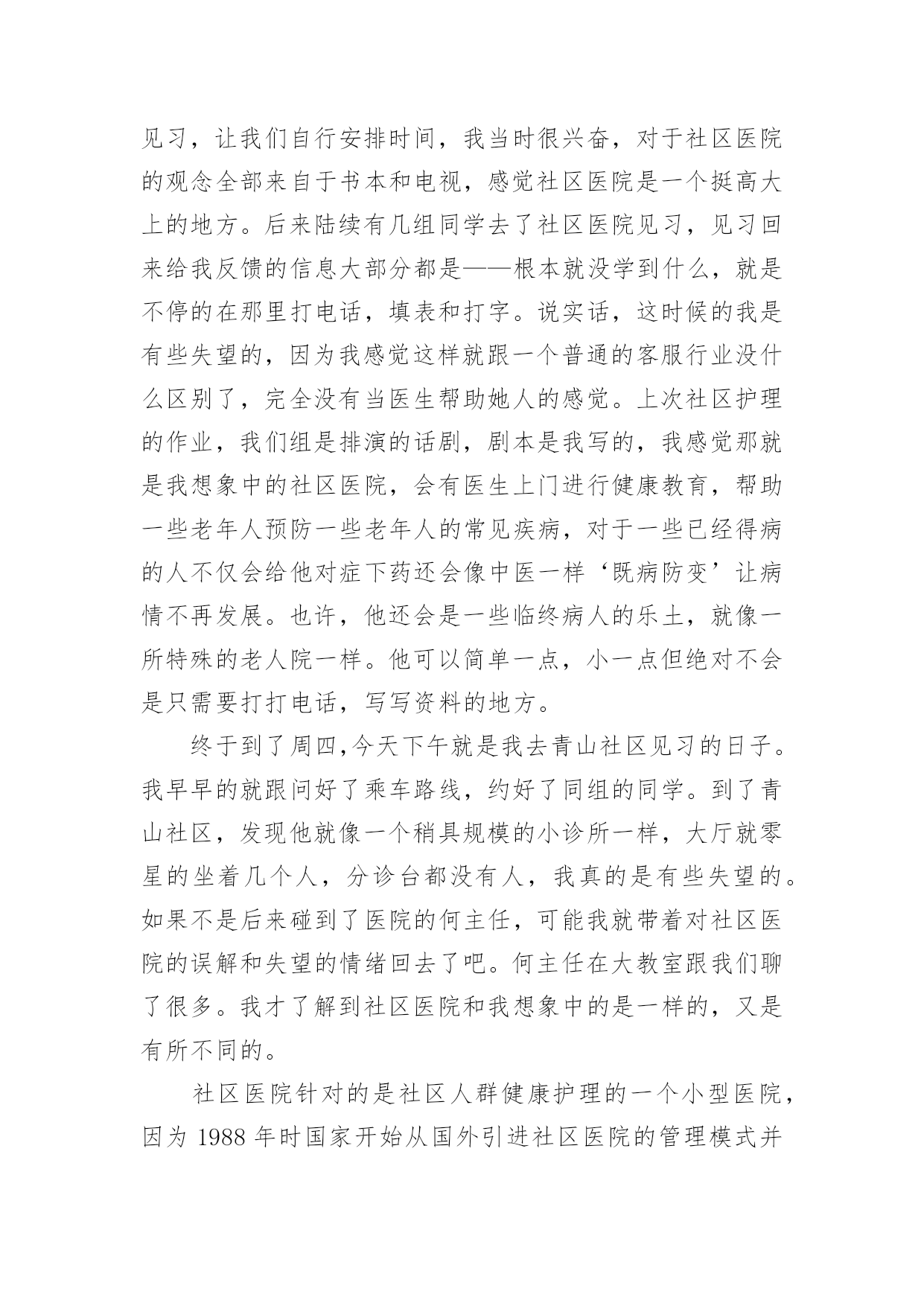 见习，让我们自行安排时间，我当时很兴奋，对于社区医院的观念全部来自于书本和电视，感觉社区医院是一个挺高大上的地方。后来陆续有几组同学去了社区医院见习，见习回来给我反馈的信息大部分都是——根本就没学到什么，就是不停的在那里打电话，填表和打字。说实话，这时候的我是有些失望的，因为我感觉这样就跟一个普通的客服行业没什么区别了，完全没有当医生帮助她人的感觉。上次社区护理的作业，我们组是排演的话剧，剧本是我写的，我感觉那就是我想象中的社区医院，会有医生上门进行健康教育，帮助一些老年人预防一些老年人的常见疾病，对于一些已经得病的人不仅会给他对症下药还会像中医一样‘既病防变’让病情不再发展。也许，他还会是一些临终病人的乐土，就像一所特殊的老人院一样。他可以简单一点，小一点但绝对不会是只需要打打电话，写写资料的地方。

终于到了周四,今天下午就是我去青山社区见习的日子。我早早的就跟问好了乘车路线，约好了同组的同学。到了青山社区，发现他就像一个稍具规模的小诊所一样，大厅就零星的坐着几个人，分诊台都没有人，我真的是有些失望的。如果不是后来碰到了医院的何主任，可能我就带着对社区医院的误解和失望的情绪回去了吧。何主任在大教室跟我们聊了很多。我才了解到社区医院和我想象中的是一样的，又是有所不同的。

社区医院针对的是社区人群健康护理的一个小型医院，因为 1988 年时国家开始从国外引进社区医院的管理模式并